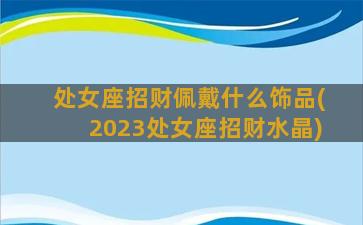 处女座招财佩戴什么饰品(2023处女座招财水晶)